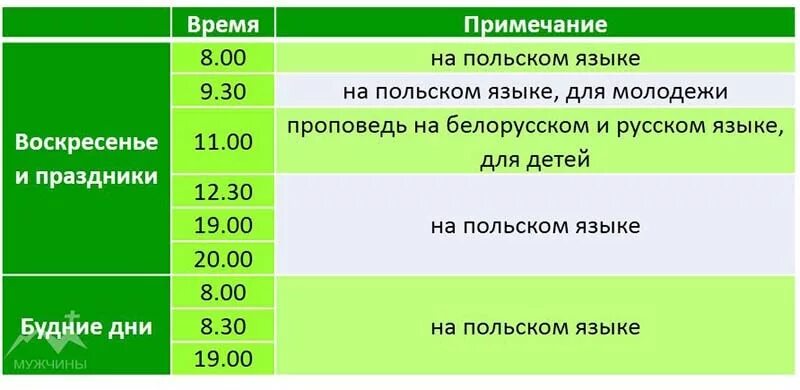 | | Время | Примечание |
|---|---|---|
| Воскресенье и праздники | 8.00 | на польском языке |
| | 9.30 | на польском языке, для молодежи |
| | 11.00 | проповедь на белорусском и русском языке, для детей |
| | 12.30 | на польском языке |
| | 19.00 | |
| | 20.00 | |
| Будние дни | 8.00 | на польском языке |
| | 8.30 | |
| | 19.00 | |

МУЖЧИНЫ